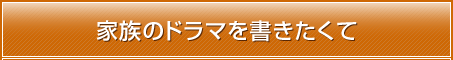 家族のドラマを書きたくて